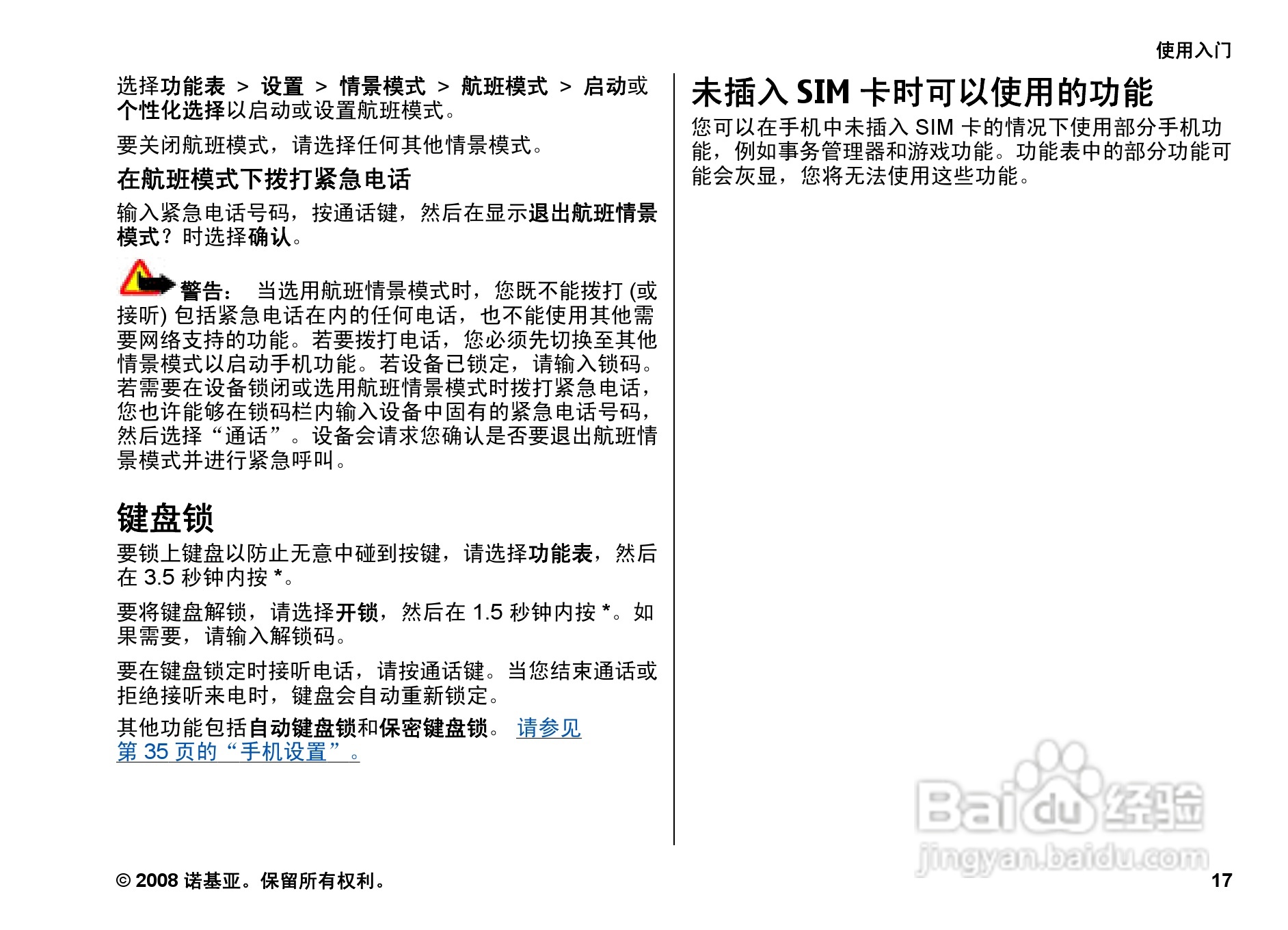 使用入门

选择功能表 > 设置 > 情景模式 > 航班模式 > 启动或个性化选择以启动或设置航班模式。

要关闭航班模式，请选择任何其他情景模式。

在航班模式下拨打紧急电话

输入紧急电话号码，按通话键，然后在显示退出航班情景模式？时选择确认。

警告： 当选用航班情景模式时，您既不能拨打 (或接听) 包括紧急电话在内的任何电话，也不能使用其他需要网络支持的功能。若要拨打电话，您必须先切换至其他情景模式以启动手机功能。若设备已锁定，请输入锁码。若需要在设备锁闭或选用航班情景模式时拨打紧急电话，您也许能够在锁码栏内输入设备中固有的紧急电话号码，然后选择“通话”。设备会请求您确认是否要退出航班情景模式并进行紧急呼叫。

键盘锁

要锁上键盘以防止无意中碰到按键，请选择功能表，然后在 3.5 秒钟内按 *。

要将键盘解锁，请选择开锁，然后在 1.5 秒钟内按 *。如果需要，请输入解锁码。

要在键盘锁定时接听电话，请按通话键。当您结束通话或拒绝接听来电时，键盘会自动重新锁定。

其他功能包括自动键盘锁和保密键盘锁。 请参见第 35 页的“手机设置”。

未插入 SIM 卡时可以使用的功能

您可以在手机中未插入 SIM 卡的情况下使用部分手机功能，例如事务管理器和游戏功能。功能表中的部分功能可能会灰显，您将无法使用这些功能。

Baidu 经验
jingyan.baidu.com

© 2008 诺基亚。保留所有权利。

17